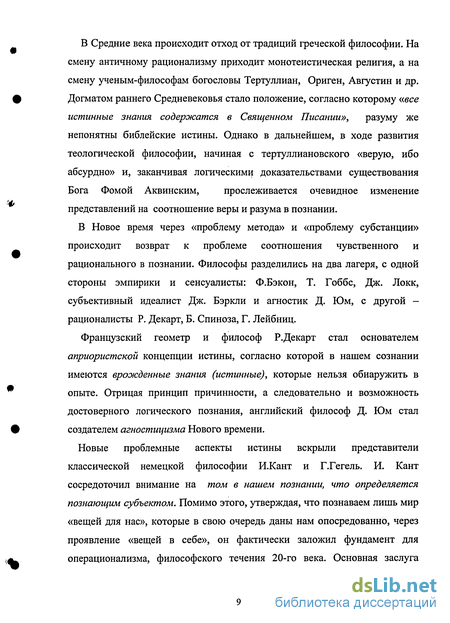 В Средние века происходит отход от традиций греческой философии. На смену античному рационализму приходит монотеистическая религия, а на смену ученым-философам богословы Тертуллиан, Ориген, Августин и др. Догматом раннего Средневековья стало положение, согласно которому «все истинные знания содержатся в Священном Писании», разуму же непонятны библейские истины. Однако в дальнейшем, в ходе развития теологической философии, начиная с тертуллиановского «верую, ибо абсурдно» и, заканчивая логическими доказательствами существования Бога Фомой Аквинским, прослеживается очевидное изменение представлений на соотношение веры и разума в познании.

В Новое время через «проблему метода» и «проблему субстанции» происходит возврат к проблеме соотношения чувственного и рационального в познании. Философы разделились на два лагеря, с одной стороны эмпирики и сенсуалисты: Ф.Бэкон, Т. Гоббс, Дж. Локк, субъективный идеалист Дж. Бэркли и агностик Д. Юм, с другой – рационалисты Р. Декарт, Б. Спиноза, Г. Лейбниц.

Французский геометр и философ Р.Декарт стал основателем априористской концепции истины, согласно которой в нашем сознании имеются врожденные знания (истинные), которые нельзя обнаружить в опыте. Отрицая принцип причинности, а следовательно и возможность достоверного логического познания, английский философ Д. Юм стал создателем агностицизма Нового времени.

Новые проблемные аспекты истины вскрыли представители классической немецкой философии И.Кант и Г.Гегель. И. Кант сосредоточил внимание на том в нашем познании, что определяется познающим субъектом. Помимо этого, утверждая, что познаваем лишь мир «вещей для нас», которые в свою очередь даны нам опосредованно, через проявление «вещей в себе», он фактически заложил фундамент для операционализма, философского течения 20-го века. Основная заслуга

9

dsLib.net
библиотека диссертаций